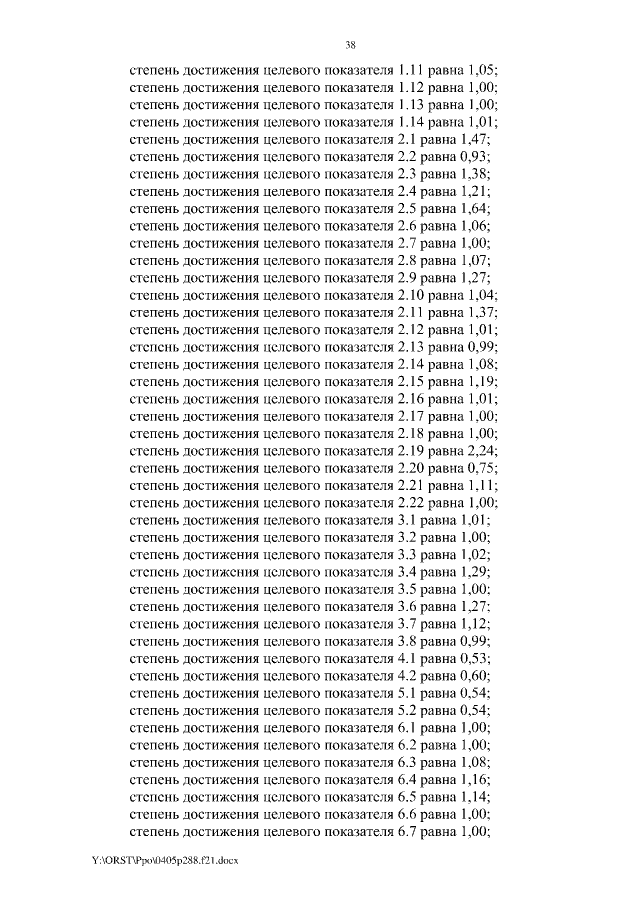 38

степень достижения целевого показателя 1.11 равна 1,05;
степень достижения целевого показателя 1.12 равна 1,00;
степень достижения целевого показателя 1.13 равна 1,00;
степень достижения целевого показателя 1.14 равна 1,01;
степень достижения целевого показателя 2.1 равна 1,47;
степень достижения целевого показателя 2.2 равна 0,93;
степень достижения целевого показателя 2.3 равна 1,38;
степень достижения целевого показателя 2.4 равна 1,21;
степень достижения целевого показателя 2.5 равна 1,64;
степень достижения целевого показателя 2.6 равна 1,06;
степень достижения целевого показателя 2.7 равна 1,00;
степень достижения целевого показателя 2.8 равна 1,07;
степень достижения целевого показателя 2.9 равна 1,27;
степень достижения целевого показателя 2.10 равна 1,04;
степень достижения целевого показателя 2.11 равна 1,37;
степень достижения целевого показателя 2.12 равна 1,01;
степень достижения целевого показателя 2.13 равна 0,99;
степень достижения целевого показателя 2.14 равна 1,08;
степень достижения целевого показателя 2.15 равна 1,19;
степень достижения целевого показателя 2.16 равна 1,01;
степень достижения целевого показателя 2.17 равна 1,00;
степень достижения целевого показателя 2.18 равна 1,00;
степень достижения целевого показателя 2.19 равна 2,24;
степень достижения целевого показателя 2.20 равна 0,75;
степень достижения целевого показателя 2.21 равна 1,11;
степень достижения целевого показателя 2.22 равна 1,00;
степень достижения целевого показателя 3.1 равна 1,01;
степень достижения целевого показателя 3.2 равна 1,00;
степень достижения целевого показателя 3.3 равна 1,02;
степень достижения целевого показателя 3.4 равна 1,29;
степень достижения целевого показателя 3.5 равна 1,00;
степень достижения целевого показателя 3.6 равна 1,27;
степень достижения целевого показателя 3.7 равна 1,12;
степень достижения целевого показателя 3.8 равна 0,99;
степень достижения целевого показателя 4.1 равна 0,53;
степень достижения целевого показателя 4.2 равна 0,60;
степень достижения целевого показателя 5.1 равна 0,54;
степень достижения целевого показателя 5.2 равна 0,54;
степень достижения целевого показателя 6.1 равна 1,00;
степень достижения целевого показателя 6.2 равна 1,00;
степень достижения целевого показателя 6.3 равна 1,08;
степень достижения целевого показателя 6.4 равна 1,16;
степень достижения целевого показателя 6.5 равна 1,14;
степень достижения целевого показателя 6.6 равна 1,00;
степень достижения целевого показателя 6.7 равна 1,00;

Y:\ORST\Ppo\0405p288.f21.docx